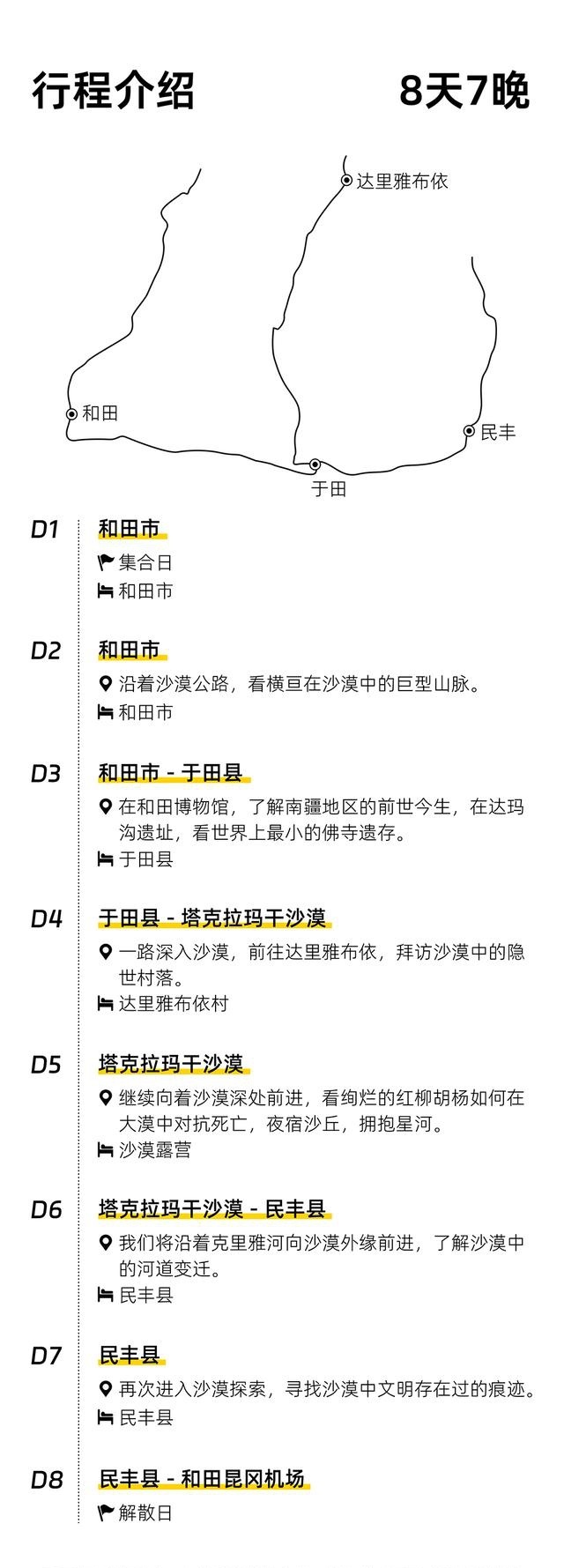 行程介绍

8天7晚

达里雅布依

和田

民丰

于田

D1
和田市
集合日
和田市

D2
和田市
沿着沙漠公路，看横亘在沙漠中的巨型山脉。
和田市

D3
和田市 - 于田县
在和田博物馆，了解南疆地区的前世今生，在达玛沟遗址，看世界上最小的佛寺遗存。
于田县

D4
于田县 - 塔克拉玛干沙漠
一路深入沙漠，前往达里雅布依，拜访沙漠中的隐世村落。
达里雅布依村

D5
塔克拉玛干沙漠
继续向着沙漠深处前进，看绚烂的红柳胡杨如何在大漠中对抗死亡，夜宿沙丘，拥抱星河。
沙漠露营

D6
塔克拉玛干沙漠 - 民丰县
我们将沿着克里雅河向沙漠外缘前进，了解沙漠中的河道变迁。
民丰县

D7
民丰县
再次进入沙漠探索，寻找沙漠中文明存在过的痕迹。
民丰县

D8
民丰县 - 和田昆冈机场
解散日